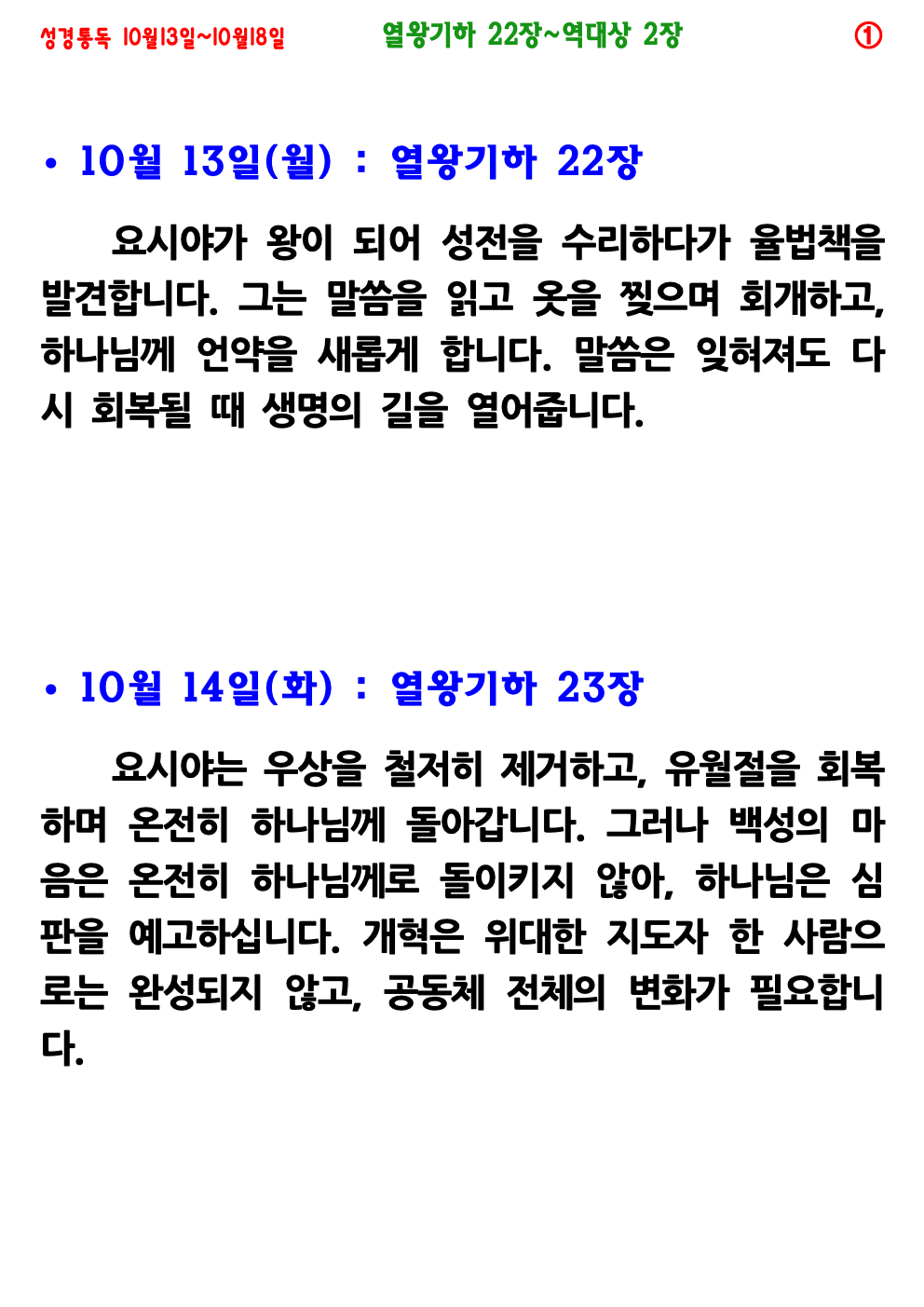 성경통독 10월13일~10월18일 열왕기하 22장~역대상 2장 ①

• 10월 13일(월) : 열왕기하 22장

요시야가 왕이 되어 성전을 수리하다가 율법책을 발견합니다. 그는 말씀을 읽고 옷을 찢으며 회개하고, 하나님께 언약을 새롭게 합니다. 말씀은 잊혀져도 다시 회복될 때 생명의 길을 열어줍니다.

• 10월 14일(화) : 열왕기하 23장

요시야는 우상을 철저히 제거하고, 유월절을 회복하며 온전히 하나님께 돌아갑니다. 그러나 백성의 마음은 온전히 하나님께로 돌이키지 않아, 하나님은 심판을 예고하십니다. 개혁은 위대한 지도자 한 사람으로는 완성되지 않고, 공동체 전체의 변화가 필요합니다.